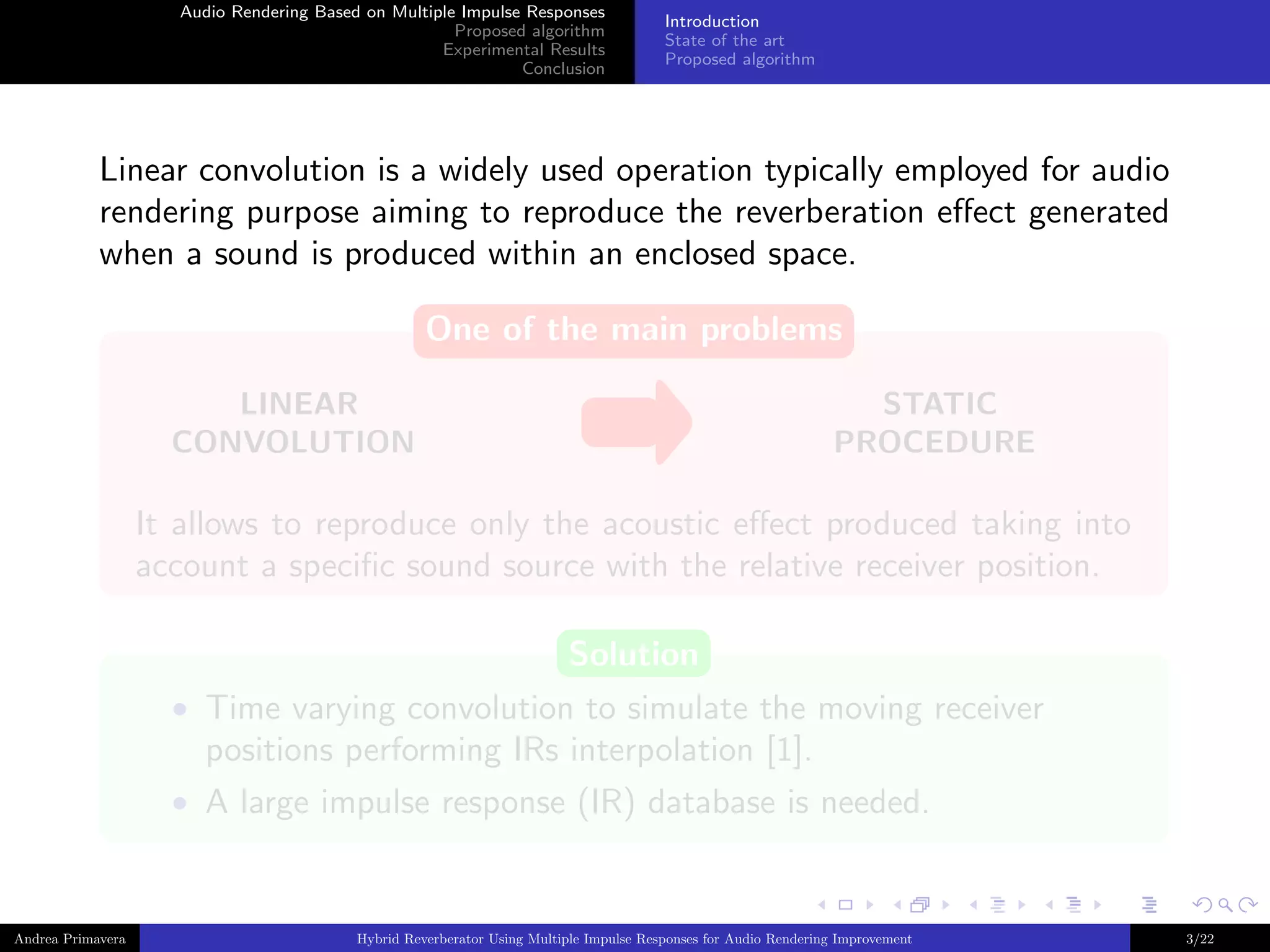 Audio Rendering Based on Multiple Impulse Responses
Proposed algorithm
Experimental Results
Conclusion

Introduction
State of the art
Proposed algorithm

Linear convolution is a widely used operation typically employed for audio rendering purpose aiming to reproduce the reverberation effect generated when a sound is produced within an enclosed space.

One of the main problems

LINEAR CONVOLUTION

STATIC PROCEDURE

It allows to reproduce only the acoustic effect produced taking into account a specific sound source with the relative receiver position.

Solution

• Time varying convolution to simulate the moving receiver positions performing IRs interpolation [1].
• A large impulse response (IR) database is needed.

Andrea Primavera
Hybrid Reverberator Using Multiple Impulse Responses for Audio Rendering Improvement
3/22